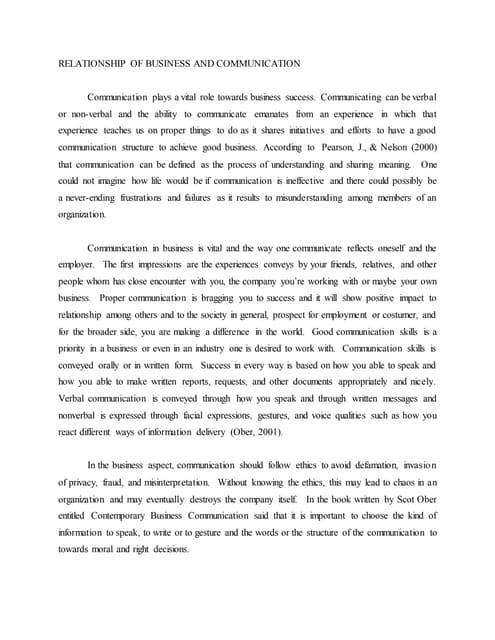 RELATIONSHIP OF BUSINESS AND COMMUNICATION

Communication plays a vital role towards business success. Communicating can be verbal or non-verbal and the ability to communicate emanates from an experience in which that experience teaches us on proper things to do as it shares initiatives and efforts to have a good communication structure to achieve good business. According to Pearson, J., & Nelson (2000) that communication can be defined as the process of understanding and sharing meaning. One could not imagine how life would be if communication is ineffective and there could possibly be a never-ending frustrations and failures as it results to misunderstanding among members of an organization.

Communication in business is vital and the way one communicate reflects oneself and the employer. The first impressions are the experiences conveys by your friends, relatives, and other people whom has close encounter with you, the company you're working with or maybe your own business. Proper communication is bragging you to success and it will show positive impact to relationship among others and to the society in general, prospect for employment or costumer, and for the broader side, you are making a difference in the world. Good communication skills is a priority in a business or even in an industry one is desired to work with. Communication skills is conveyed orally or in written form. Success in every way is based on how you able to speak and how you able to make written reports, requests, and other documents appropriately and nicely. Verbal communication is conveyed through how you speak and through written messages and nonverbal is expressed through facial expressions, gestures, and voice qualities such as how you react different ways of information delivery (Ober, 2001).

In the business aspect, communication should follow ethics to avoid defamation, invasion of privacy, fraud, and misinterpretation. Without knowing the ethics, this may lead to chaos in an organization and may eventually destroys the company itself. In the book written by Scot Ober entitled Contemporary Business Communication said that it is important to choose the kind of information to speak, to write or to gesture and the words or the structure of the communication to towards moral and right decisions.